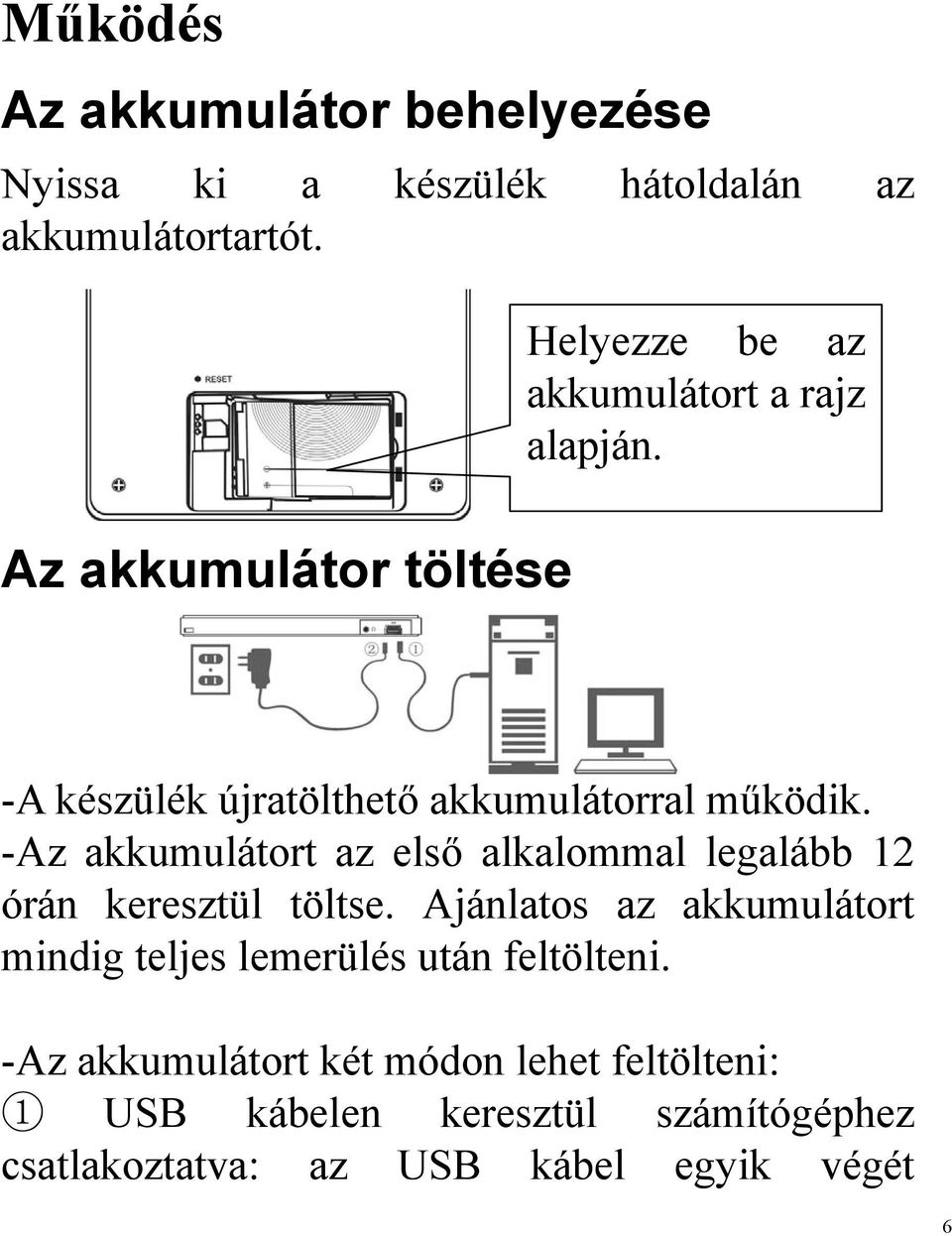 Működés

Az akkumulátor behelyezése

Nyissa ki a készülék hátoldalán az akkumulátortartót.

RESET

Helyezze be az akkumulátort a rajz alapján.

Az akkumulátor töltése

② ①

-A készülék újratölthető akkumulátorral működik.
-Az akkumulátort az első alkalommal legalább 12 órán keresztül töltse. Ajánlatos az akkumulátort mindig teljes lemerülés után feltölteni.

-Az akkumulátort két módon lehet feltölteni:
① USB kábelen keresztül számítógéphez csatlakoztatva: az USB kábel egyik végét

6